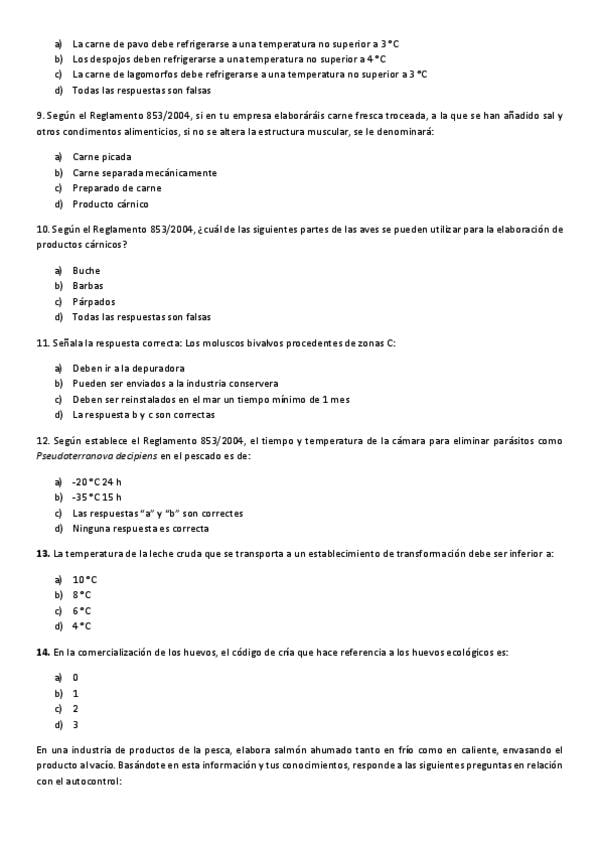 a) La carne de pavo debe refrigerarse a una temperatura no superior a 3 °C
b) Los despojos deben refrigerarse a una temperatura no superior a 4 °C
c) La carne de lagomorfos debe refrigerarse a una temperatura no superior a 3 °C
d) Todas las respuestas son falsas

9. Según el Reglamento 853/2004, si en tu empresa elaboráráis carne fresca troceada, a la que se han añadido sal y otros condimentos alimenticios, si no se altera la estructura muscular, se le denominará:

a) Carne picada
b) Carne separada mecánicamente
c) Preparado de carne
d) Producto cárnico

10. Según el Reglamento 853/2004, ¿cuál de las siguientes partes de las aves se pueden utilizar para la elaboración de productos cárnicos?

a) Buche
b) Barbas
c) Párpados
d) Todas las respuestas son falsas

11. Señala la respuesta correcta: Los moluscos bivalvos procedentes de zonas C:

a) Deben ir a la depuradora
b) Pueden ser enviados a la industria conservera
c) Deben ser reinstalados en el mar un tiempo mínimo de 1 mes
d) La respuesta b y c son correctas

12. Según establece el Reglamento 853/2004, el tiempo y temperatura de la cámara para eliminar parásitos como Pseudoterranova decipiens en el pescado es de:

a) -20 °C 24 h
b) -35 °C 15 h
c) Las respuestas "a" y "b" son correctes
d) Ninguna respuesta es correcta

13. La temperatura de la leche cruda que se transporta a un establecimiento de transformación debe ser inferior a:

a) 10 °C
b) 8 °C
c) 6 °C
d) 4 °C

14. En la comercialización de los huevos, el código de cría que hace referencia a los huevos ecológicos es:

a) 0
b) 1
c) 2
d) 3

En una industria de productos de la pesca, elabora salmón ahumado tanto en frío como en caliente, envasando el producto al vacío. Basándote en esta información y tus conocimientos, responde a las siguientes preguntas en relación con el autocontrol: